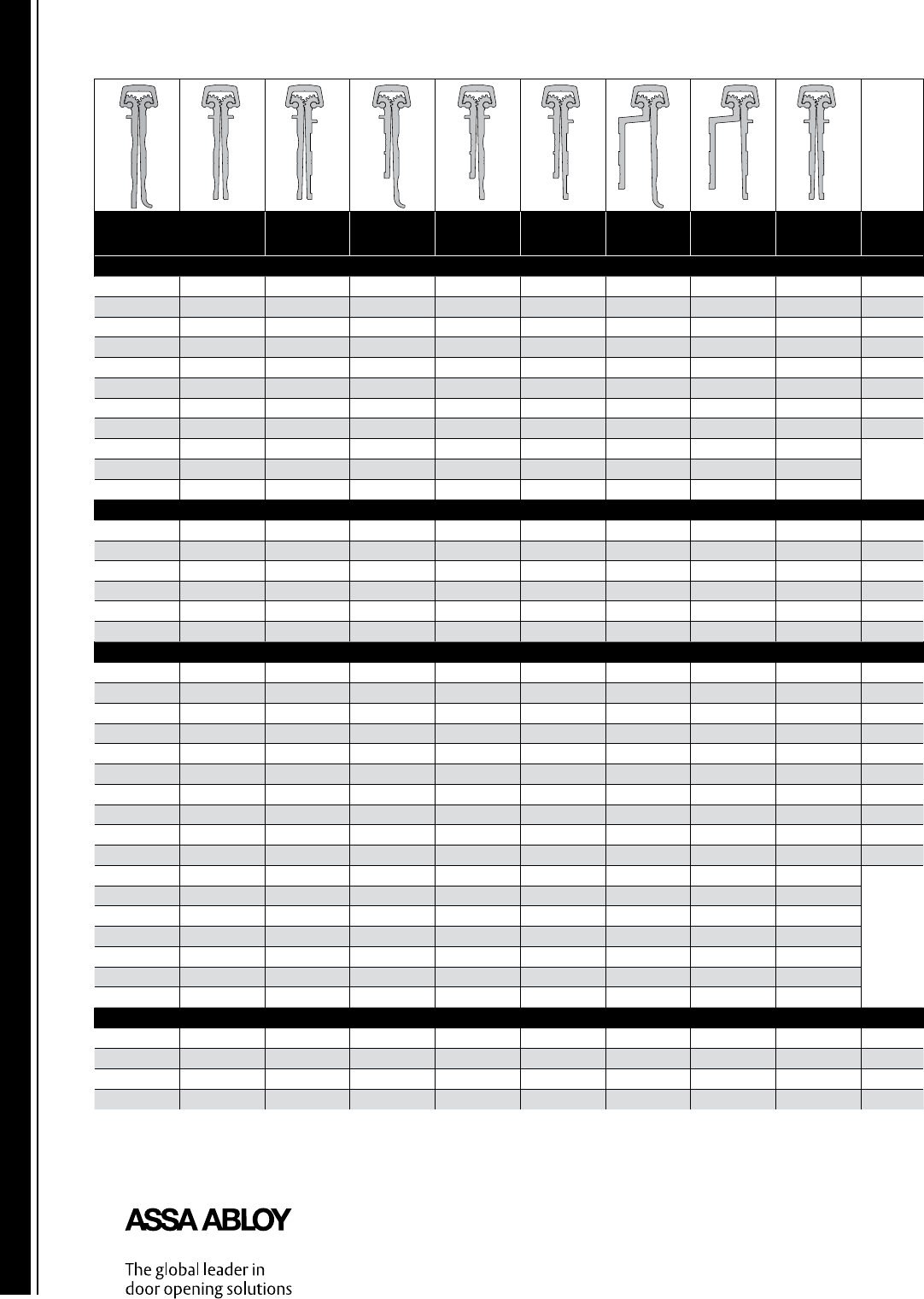 ASSA ABLOY

The global leader in door opening solutions